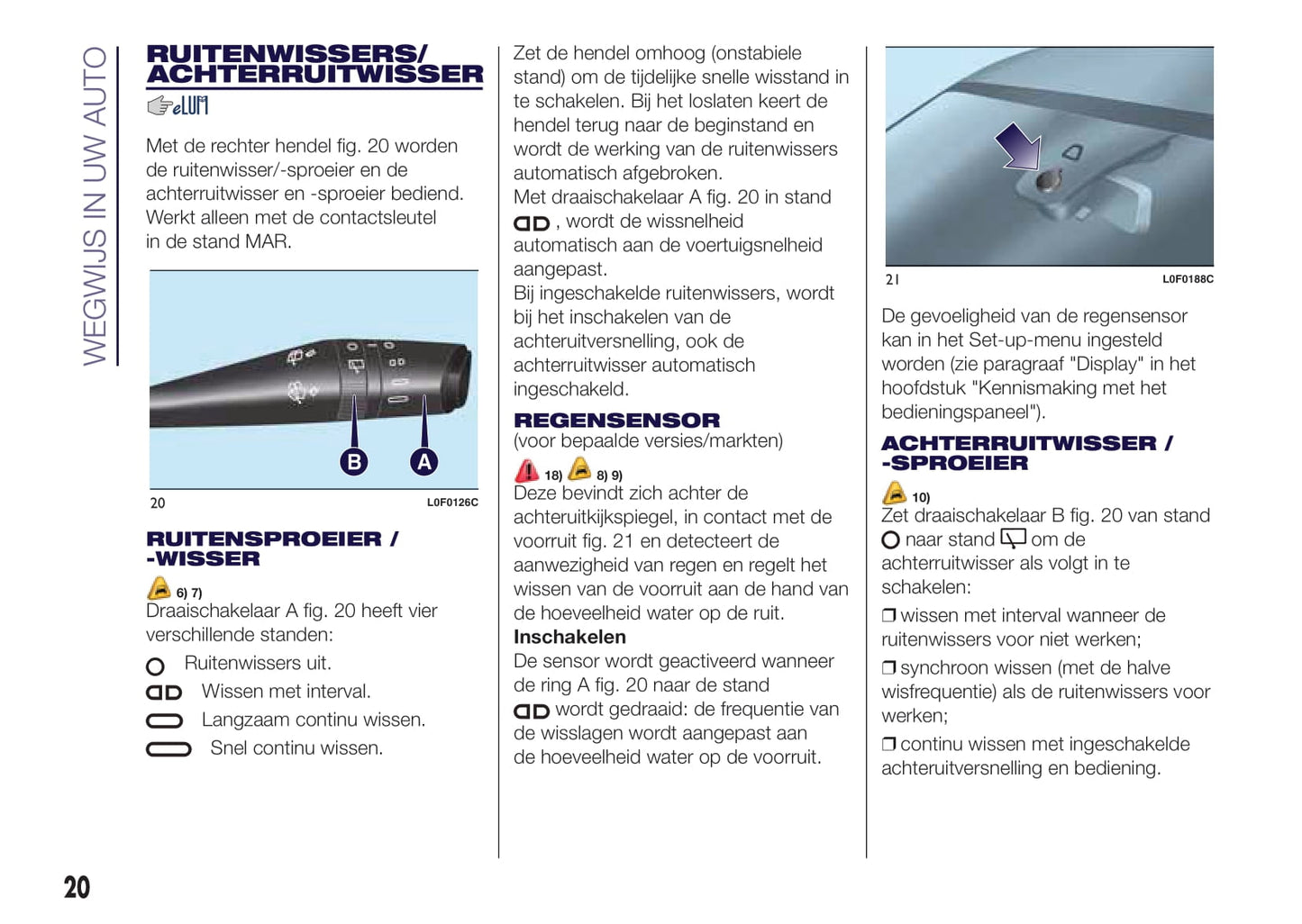 WEGWIJS IN UW AUTO

RUITENWISSERS/ ACHTERRUITWISSER

eLUM

Met de rechter hendel fig. 20 worden de ruitenwisser/-sproeier en de achterruitwisser en -sproeier bediend. Werkt alleen met de contactsleutel in de stand MAR.

B A

20 L0F0126C

RUITENSPROEIER / -WISSER

6) 7)
Draaischakelaar A fig. 20 heeft vier verschillende standen:

Ruitenwissers uit.

Wissen met interval.

Langzaam continu wissen.

Snel continu wissen.

Zet de hendel omhoog (onstabiele stand) om de tijdelijke snelle wisstand in te schakelen. Bij het loslaten keert de hendel terug naar de beginstand en wordt de werking van de ruitenwissers automatisch afgebroken.
Met draaischakelaar A fig. 20 in stand , wordt de wissnelheid automatisch aan de voertuigsnelheid aangepast.
Bij ingeschakelde ruitenwissers, wordt bij het inschakelen van de achteruitversnelling, ook de achterruitwisser automatisch ingeschakeld.

REGENSENSOR
(voor bepaalde versies/markten)

18) 8) 9)
Deze bevindt zich achter de achteruitkijkspiegel, in contact met de voorruit fig. 21 en detecteert de aanwezigheid van regen en regelt het wissen van de voorruit aan de hand van de hoeveelheid water op de ruit.
Inschakelen
De sensor wordt geactiveerd wanneer de ring A fig. 20 naar de stand wordt gedraaid: de frequentie van de wisslagen wordt aangepast aan de hoeveelheid water op de voorruit.

21 L0F0188C

De gevoeligheid van de regensensor kan in het Set-up-menu ingesteld worden (zie paragraaf "Display" in het hoofdstuk "Kennismaking met het bedieningspaneel").

ACHTERRUITWISSER / -SPROEIER

10)
Zet draaischakelaar B fig. 20 van stand naar stand om de achterruitwisser als volgt in te schakelen:
❒ wissen met interval wanneer de ruitenwissers voor niet werken;
❒ synchroon wissen (met de halve wisfrequentie) als de ruitenwissers voor werken;
❒ continu wissen met ingeschakelde achteruitversnelling en bediening.

20